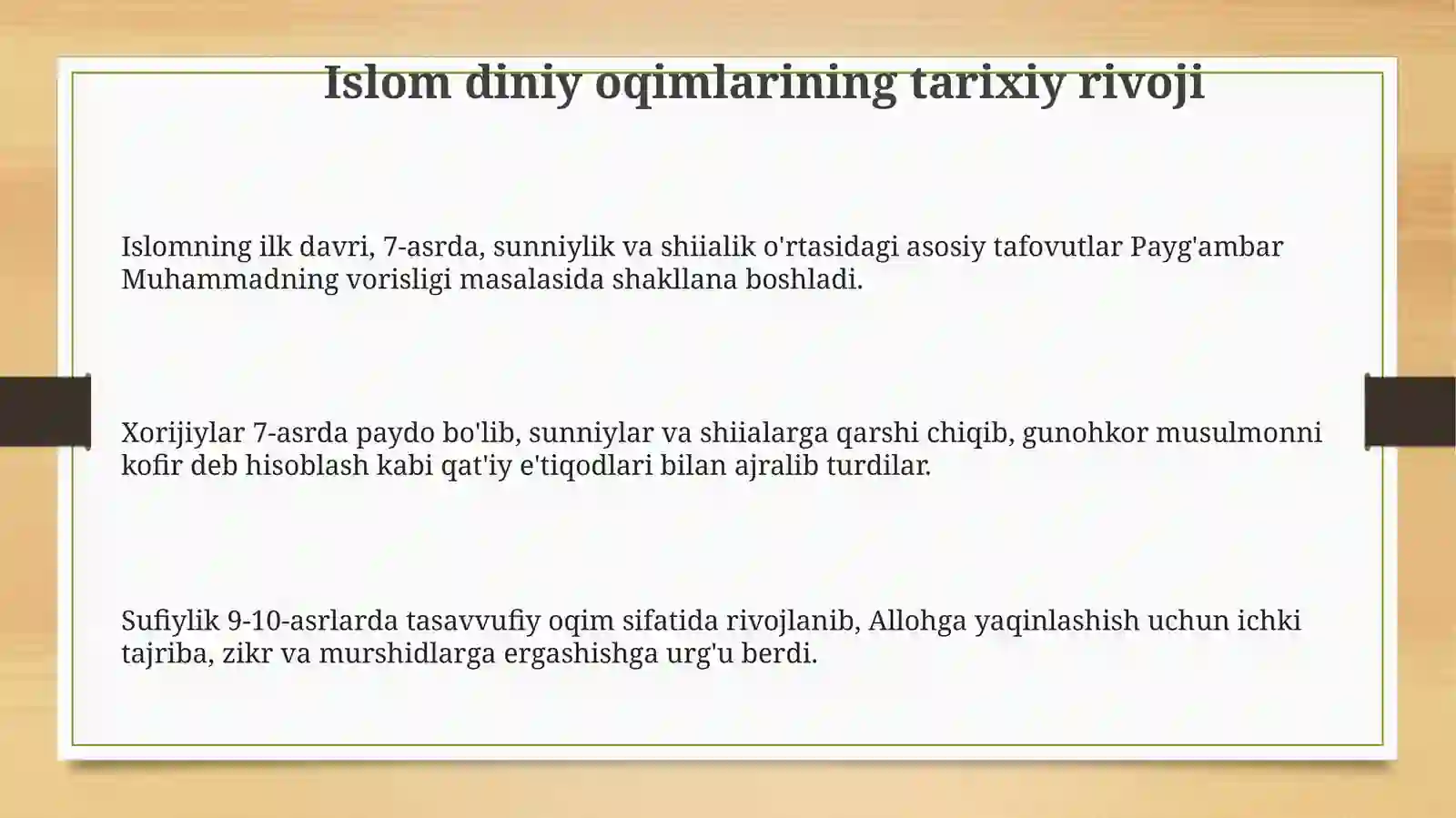 Islom diniy oqimlarining tarixiy rivoji

Islomning ilk davri, 7-asrda, sunniylik va shiialik o'rtasidagi asosiy tafovutlar Payg'ambar Muhammadning vorisligi masalasida shakllana boshladi.

Xorijiylar 7-asrda paydo bo'lib, sunniylar va shiialarga qarshi chiqib, gunohkor musulmonni kofir deb hisoblash kabi qat'iy e'tiqodlari bilan ajralib turdilar.

Sufiylik 9-10-asrlarda tasavvufiy oqim sifatida rivojlanib, Allohga yaqinlashish uchun ichki tajriba, zikr va murshidlarga ergashishga urg'u berdi.